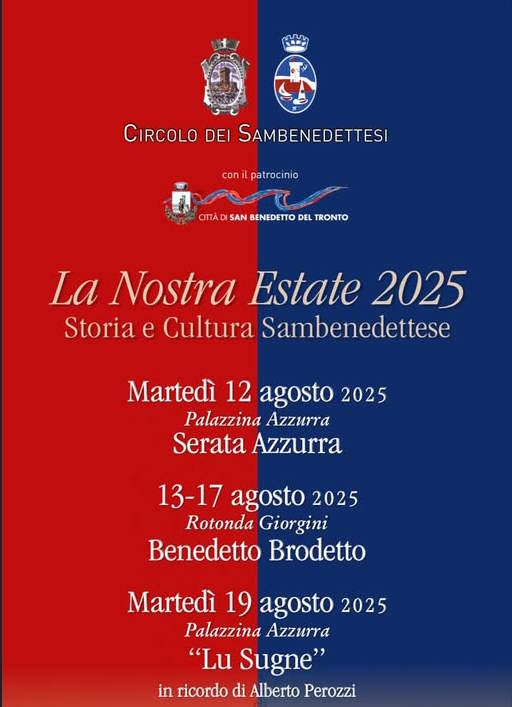 CIRCOLO DEI SAMBENEDETTESI

con il patrocinio

CITTÀ DI SAN BENEDETTO DEL TRONTO

La Nostra Estate 2025
Storia e Cultura Sambenedettese

Martedì 12 agosto 2025
Palazzina Azzurra
Serata Azzurra

13-17 agosto 2025
Rotonda Giorgini
Benedetto Brodetto

Martedì 19 agosto 2025
Palazzina Azzurra
"Lu Sugne"
in ricordo di Alberto Perozzi